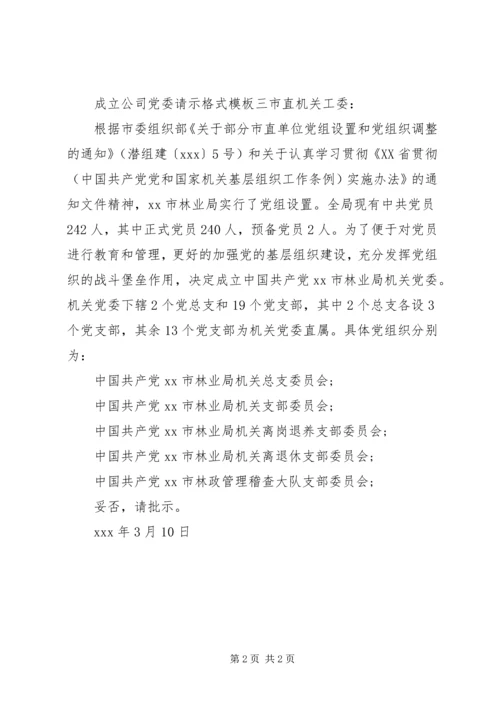 成立公司党委请示格式模板三市直机关工委：

根据市委组织部《关于部分市直单位党组设置和党组织调整的通知》（潜组建〔xxx〕5号）和关于认真学习贯彻《XX省贯彻（中国共产党党和国家机关基层组织工作条例）实施办法》的通知文件精神，xx市林业局实行了党组设置。全局现有中共党员242人，其中正式党员240人，预备党员2人。为了便于对党员进行教育和管理，更好的加强党的基层组织建设，充分发挥党组织的战斗堡垒作用，决定成立中国共产党xx市林业局机关党委。机关党委下辖2个党总支和19个党支部，其中2个总支各设3个党支部，其余13个党支部为机关党委直属。具体党组织分别为：

中国共产党xx市林业局机关总支委员会；

中国共产党xx市林业局机关支部委员会；

中国共产党xx市林业局机关离岗退养支部委员会；

中国共产党xx市林业局机关离退休支部委员会；

中国共产党xx市林政管理稽查大队支部委员会；

妥否，请批示。

xxx年3月10日

第2页 共2页